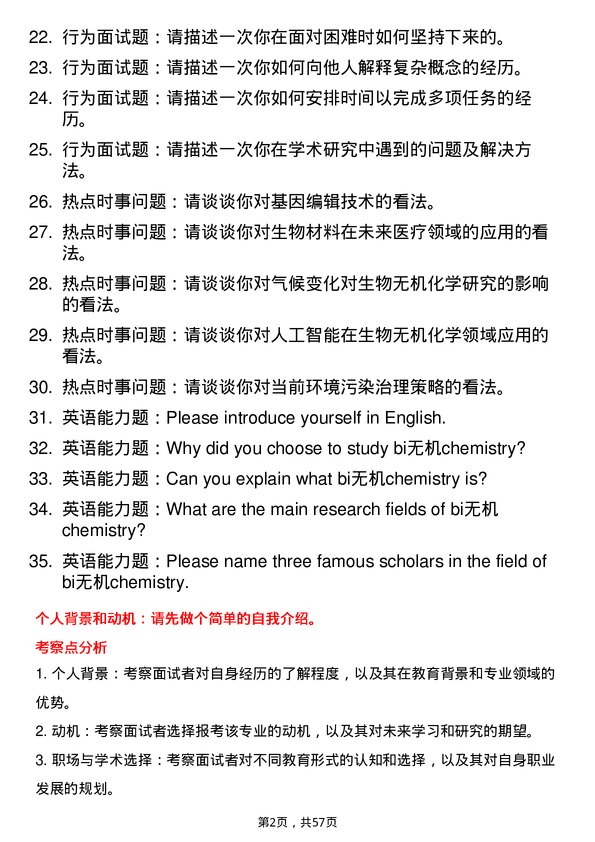 22. 行为面试题：请描述一次你在面对困难时如何坚持下来的。

23. 行为面试题：请描述一次你如何向他人解释复杂概念的经历。

24. 行为面试题：请描述一次你如何安排时间以完成多项任务的经历。

25. 行为面试题：请描述一次你在学术研究中遇到的问题及解决方法。

26. 热点时事问题：请谈谈你对基因编辑技术的看法。

27. 热点时事问题：请谈谈你对生物材料在未来医疗领域的应用的看法。

28. 热点时事问题：请谈谈你对气候变化对生物无机化学研究的影响的看法。

29. 热点时事问题：请谈谈你对人工智能在生物无机化学领域应用的看法。

30. 热点时事问题：请谈谈你对当前环境污染治理策略的看法。

31. 英语能力题：Please introduce yourself in English.

32. 英语能力题：Why did you choose to study bi无机chemistry?

33. 英语能力题：Can you explain what bi无机chemistry is?

34. 英语能力题：What are the main research fields of bi无机chemistry?

35. 英语能力题：Please name three famous scholars in the field of bi无机chemistry.

个人背景和动机：请先做个简单的自我介绍。

考察点分析

1. 个人背景：考察面试者对自身经历的了解程度，以及其在教育背景和专业领域的优势。

2. 动机：考察面试者选择报考该专业的动机，以及其对未来学习和研究的期望。

3. 职场与学术选择：考察面试者对不同教育形式的认知和选择，以及其对自身职业发展的规划。

第2页，共57页